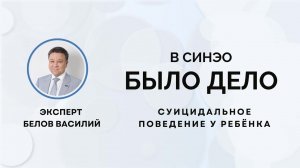 ЭКСПЕРТ
БЕЛОВ ВАСИЛИЙ

В СИНЭО
БЫЛО ДЕЛО

СУИЦИДАЛЬНОЕ
ПОВЕДЕНИЕ У РЕБЁНКА